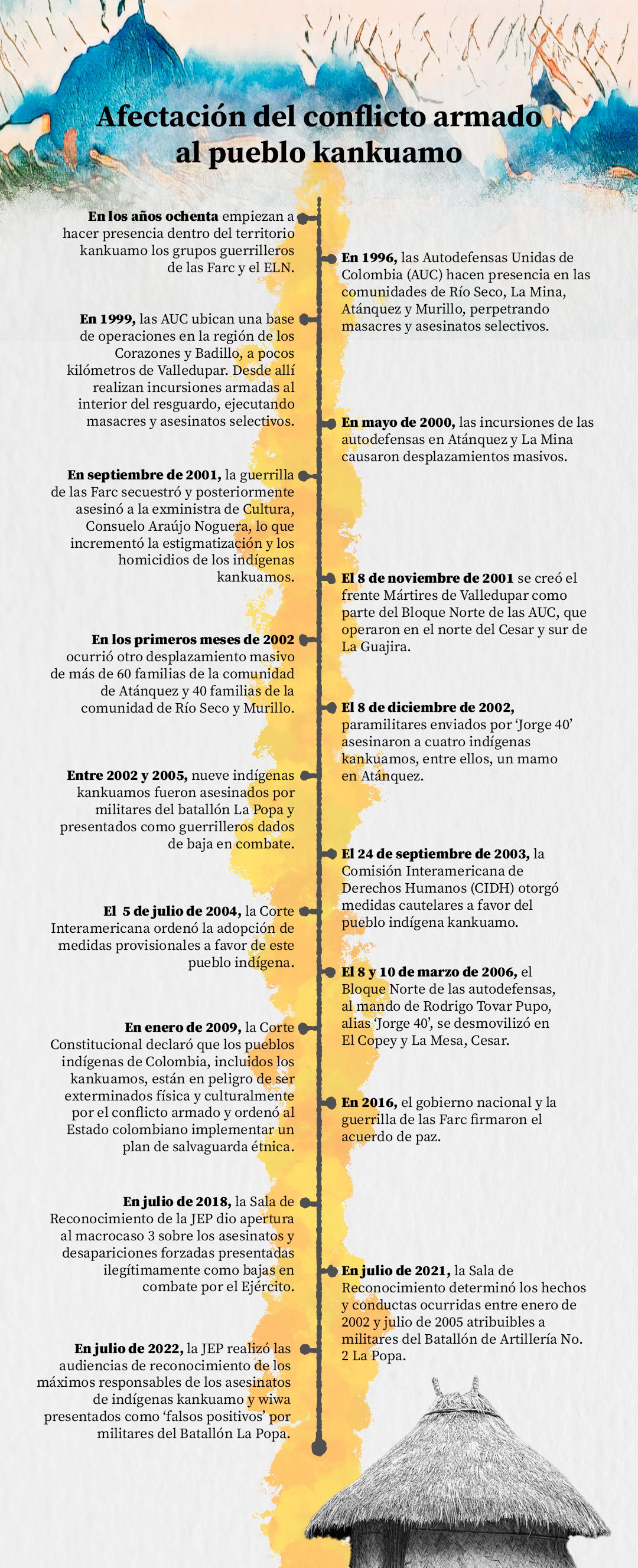 Afectación del conflicto armado al pueblo kankuamo

En los años ochenta empiezan a hacer presencia dentro del territorio kankuamo los grupos guerrilleros de las Farc y el ELN.

En 1996, las Autodefensas Unidas de Colombia (AUC) hacen presencia en las comunidades de Río Seco, La Mina, Atánquez y Murillo, perpetrando masacres y asesinatos selectivos.

En 1999, las AUC ubican una base de operaciones en la región de los Corazones y Badillo, a pocos kilómetros de Valledupar. Desde allí realizan incursiones armadas al interior del resguardo, ejecutando masacres y asesinatos selectivos.

En mayo de 2000, las incursiones de las autodefensas en Atánquez y La Mina causaron desplazamientos masivos.

En septiembre de 2001, la guerrilla de las Farc secuestró y posteriormente asesinó a la exministra de Cultura, Consuelo Araújo Noguera, lo que incrementó la estigmatización y los homicidios de los indígenas kankuamos.

El 8 de noviembre de 2001 se creó el frente Mártires de Valledupar como parte del Bloque Norte de las AUC, que operaron en el norte del Cesar y sur de La Guajira.

En los primeros meses de 2002 ocurrió otro desplazamiento masivo de más de 60 familias de la comunidad de Atánquez y 40 familias de la comunidad de Río Seco y Murillo.

El 8 de diciembre de 2002, paramilitares enviados por 'Jorge 40' asesinaron a cuatro indígenas kankuamos, entre ellos, un mamo en Atánquez.

Entre 2002 y 2005, nueve indígenas kankuamos fueron asesinados por militares del batallón La Popa y presentados como guerrilleros dados de baja en combate.

El 24 de septiembre de 2003, la Comisión Interamericana de Derechos Humanos (CIDH) otorgó medidas cautelares a favor del pueblo indígena kankuamo.

El 5 de julio de 2004, la Corte Interamericana ordenó la adopción de medidas provisionales a favor de este pueblo indígena.

El 8 y 10 de marzo de 2006, el Bloque Norte de las autodefensas, al mando de Rodrigo Tovar Pupo, alias 'Jorge 40', se desmovilizó en El Copey y La Mesa, Cesar.

En enero de 2009, la Corte Constitucional declaró que los pueblos indígenas de Colombia, incluidos los kankuamos, están en peligro de ser exterminados física y culturalmente por el conflicto armado y ordenó al Estado colombiano implementar un plan de salvaguarda étnica.

En 2016, el gobierno nacional y la guerrilla de las Farc firmaron el acuerdo de paz.

En julio de 2018, la Sala de Reconocimiento de la JEP dio apertura al macrocaso 3 sobre los asesinatos y desapariciones forzadas presentadas ilegítimamente como bajas en combate por el Ejército.

En julio de 2021, la Sala de Reconocimiento determinó los hechos y conductas ocurridas entre enero de 2002 y julio de 2005 atribuibles a militares del Batallón de Artillería No. 2 La Popa.

En julio de 2022, la JEP realizó las audiencias de reconocimiento de los máximos responsables de los asesinatos de indígenas kankuamo y wiwa presentados como 'falsos positivos' por militares del Batallón La Popa.